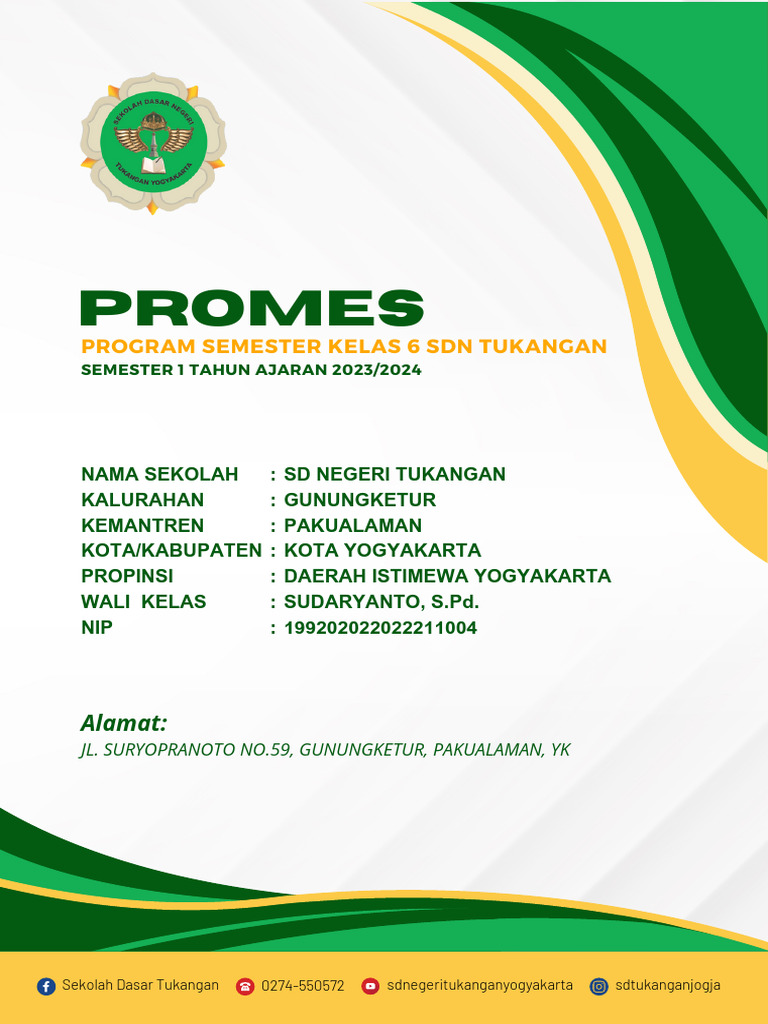 SEKOLAH DASAR NEGERI
TUKANGAN YOGYAKARTA

PROMES
PROGRAM SEMESTER KELAS 6 SDN TUKANGAN
SEMESTER 1 TAHUN AJARAN 2023/2024

NAMA SEKOLAH : SD NEGERI TUKANGAN
KALURAHAN : GUNUNGKETUR
KEMANTREN : PAKUALAMAN
KOTA/KABUPATEN : KOTA YOGYAKARTA
PROPINSI : DAERAH ISTIMEWA YOGYAKARTA
WALI KELAS : SUDARYANTO, S.Pd.
NIP : 199202022022211004

Alamat:
JL. SURYOPRANOTO NO.59, GUNUNGKETUR, PAKUALAMAN, YK

Sekolah Dasar Tukangan 0274-550572 sdnegeritukanganyogyakarta sdtukanganjogja